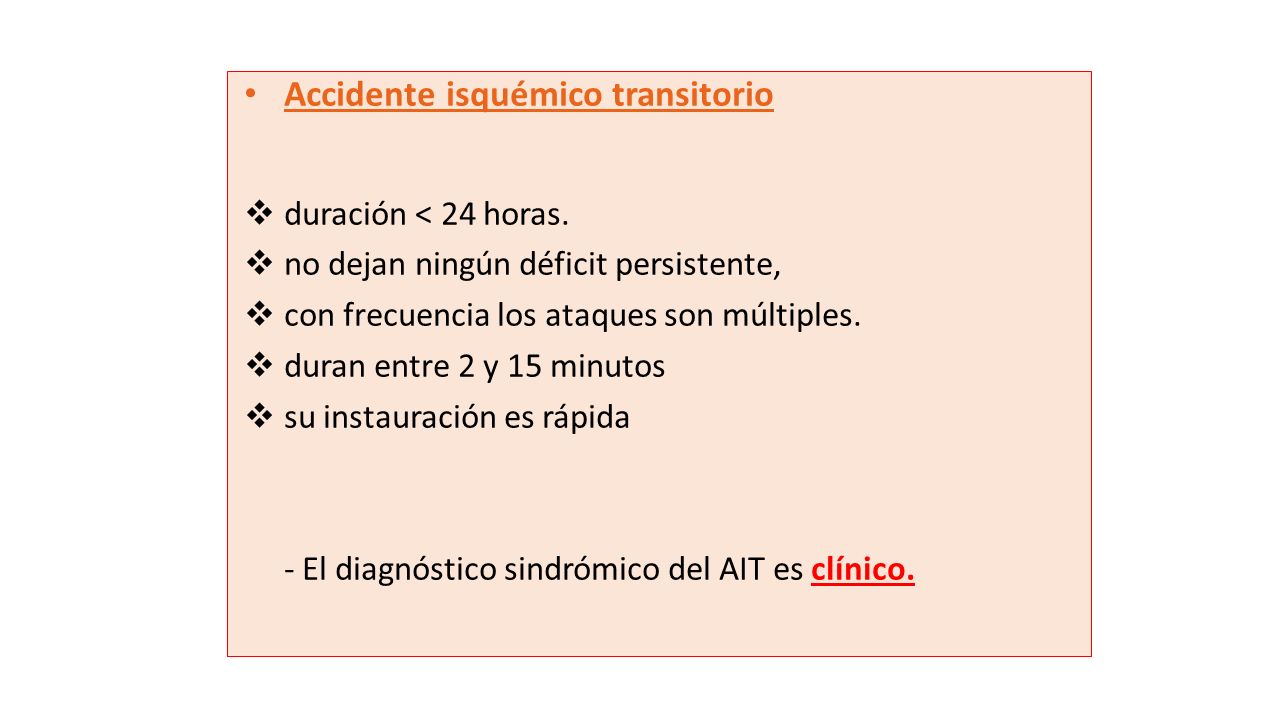 • Accidente isquémico transitorio

❖ duración < 24 horas.
❖ no dejan ningún déficit persistente,
❖ con frecuencia los ataques son múltiples.
❖ duran entre 2 y 15 minutos
❖ su instauración es rápida

- El diagnóstico sindrómico del AIT es clínico.